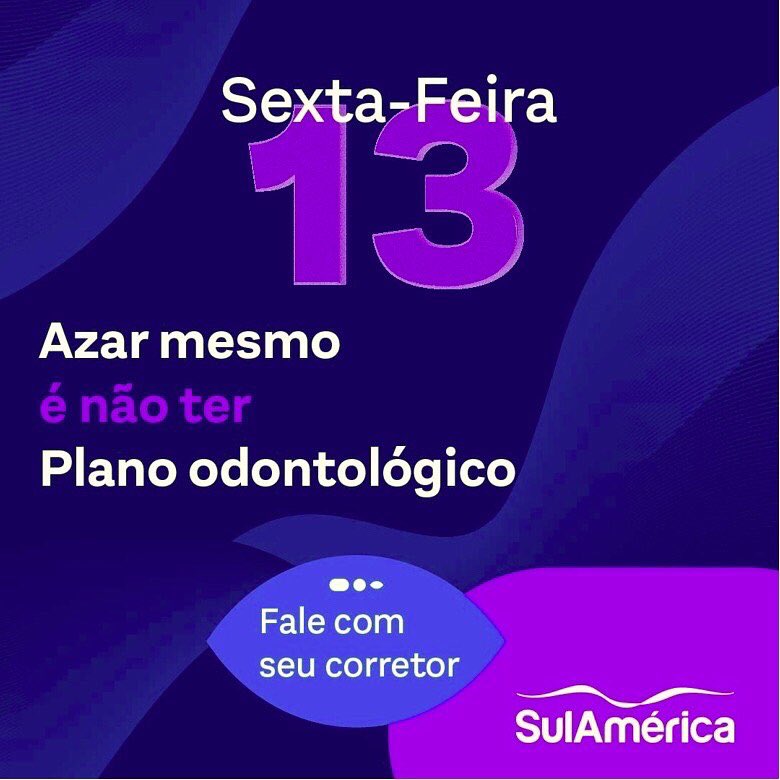 Sexta-Feira
13

Azar mesmo
é não ter
Plano odontológico

Fale com
seu corretor

SulAmérica